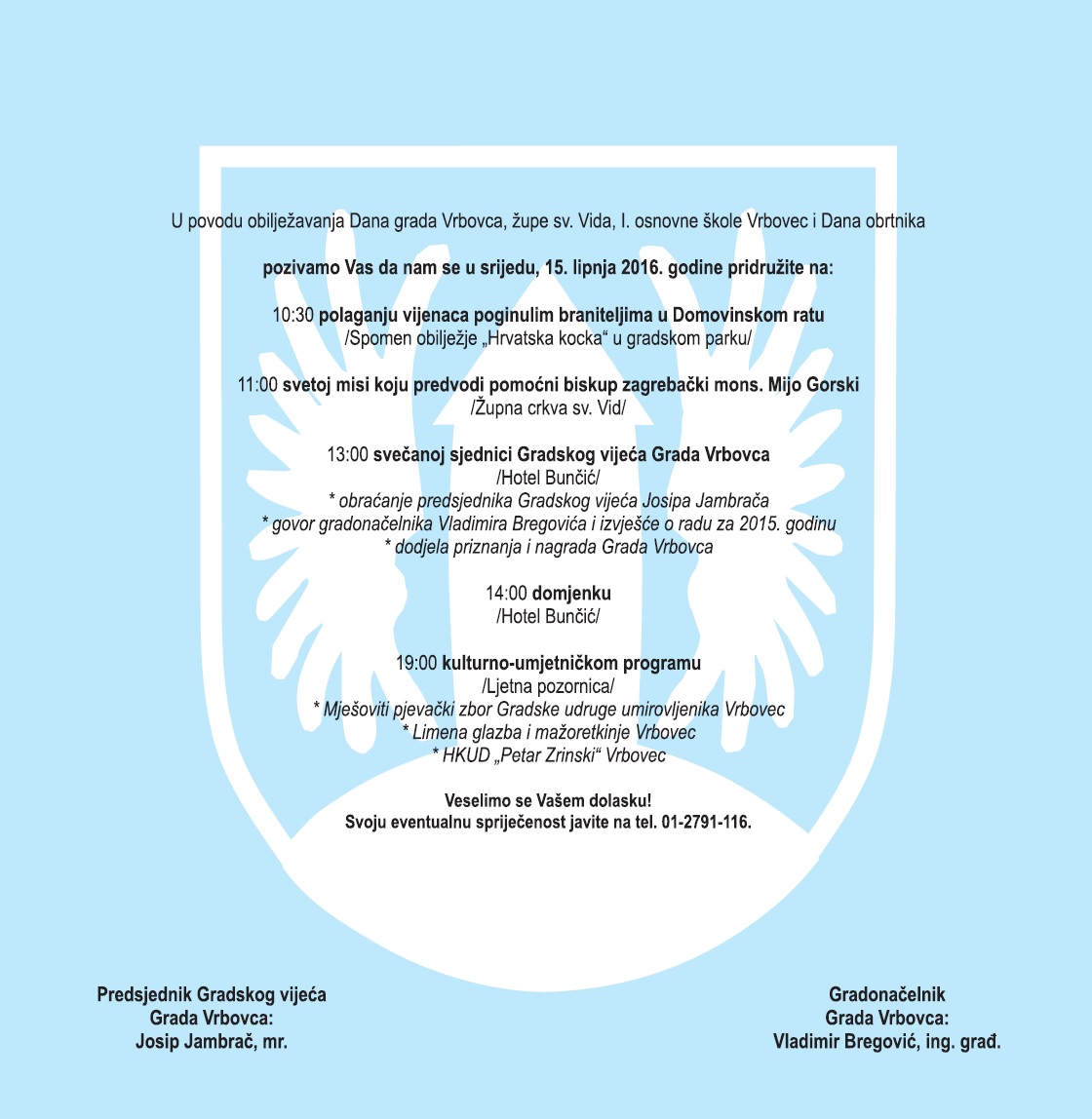 U povodu obilježavanja Dana grada Vrbovca, župe sv. Vida, I. osnovne škole Vrbovec i Dana obrtnika

pozivamo Vas da nam se u srijedu, 15. lipnja 2016. godine pridružite na:

10:30 polaganju vijenaca poginulim braniteljima u Domovinskom ratu
/Spomen obilježje „Hrvatska kocka“ u gradskom parku/

11:00 svetoj misi koju predvodi pomoćni biskup zagrebački mons. Mijo Gorski
/Župna crkva sv. Vid/

13:00 svečanoj sjednici Gradskog vijeća Grada Vrbovca
/Hotel Bunčić/
* obraćanje predsjednika Gradskog vijeća Josipa Jambrača
* govor gradonačelnika Vladimira Bregovića i izvješće o radu za 2015. godinu
* dodjela priznanja i nagrada Grada Vrbovca

14:00 domjenku
/Hotel Bunčić/

19:00 kulturno-umjetničkom programu
/Ljetna pozornica/
* Mješoviti pjevački zbor Gradske udruge umirovljenika Vrbovec
* Limena glazba i mažoretkinje Vrbovec
* HKUD „Petar Zrinski“ Vrbovec

Veselimo se Vašem dolasku!
Svoju eventualnu spriječenost javite na tel. 01-2791-116.

Predsjednik Gradskog vijeća
Grada Vrbovca:
Josip Jambrač, mr.

Gradonačelnik
Grada Vrbovca:
Vladimir Bregović, ing. građ.